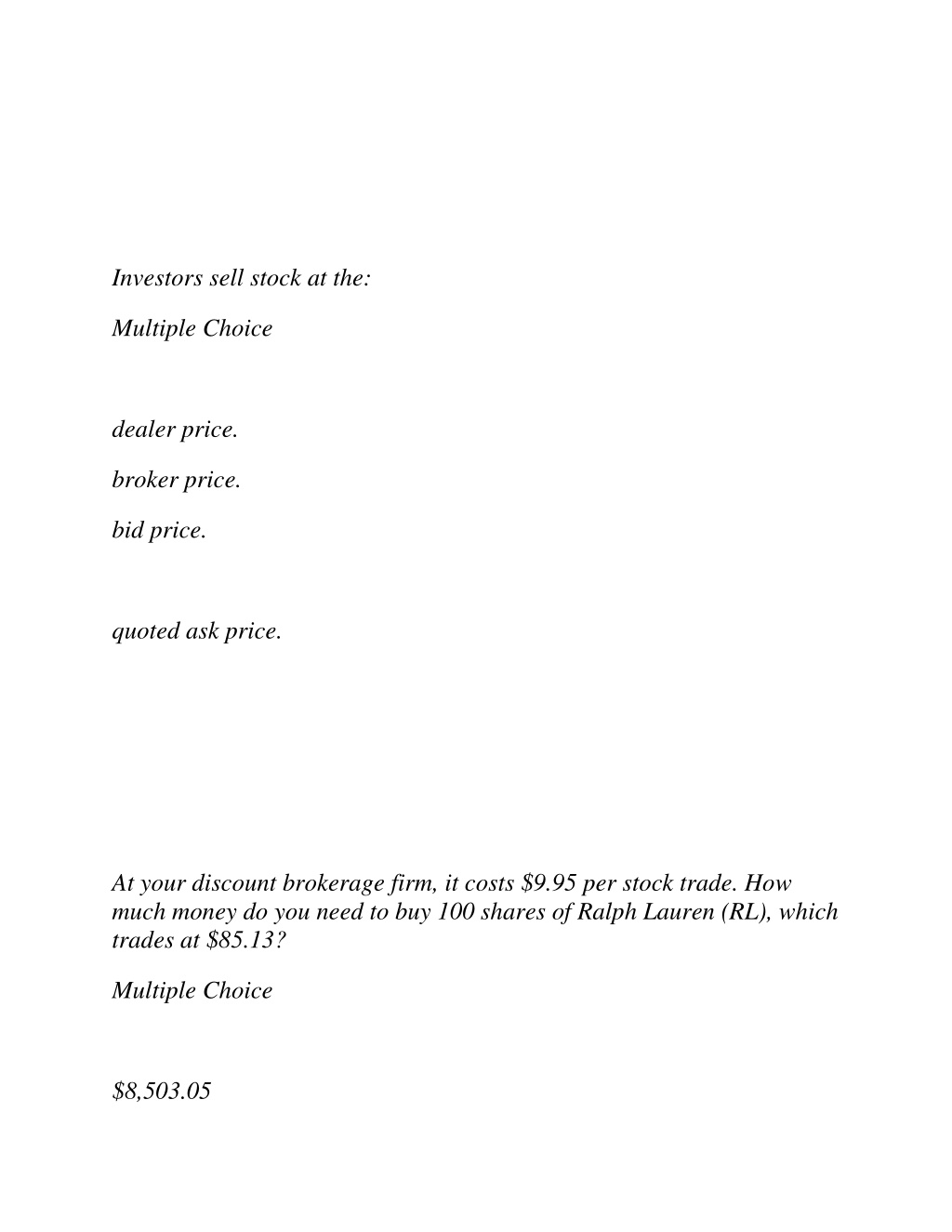 Investors sell stock at the:

Multiple Choice

dealer price.

broker price.

bid price.

quoted ask price.

At your discount brokerage firm, it costs \$9.95 per stock trade. How much money do you need to buy 100 shares of Ralph Lauren (RL), which trades at \$85.13?

Multiple Choice

\$8,503.05